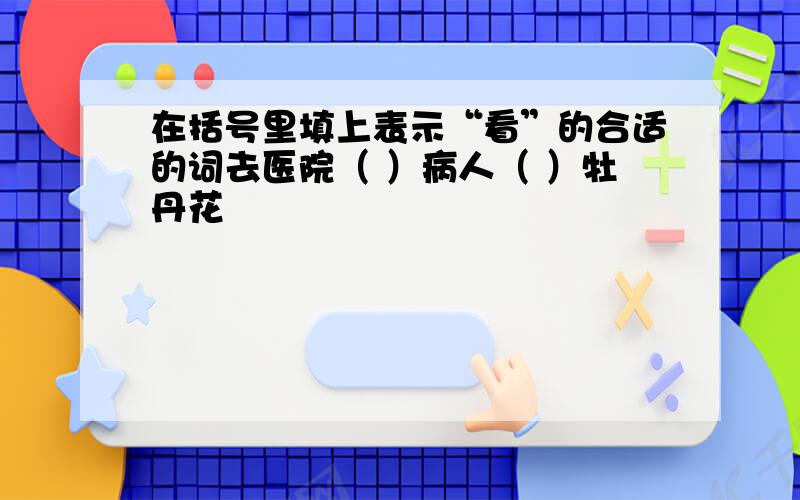 在括号里填上表示“看”的合适的词去医院（ ）病人（ ）牡丹花